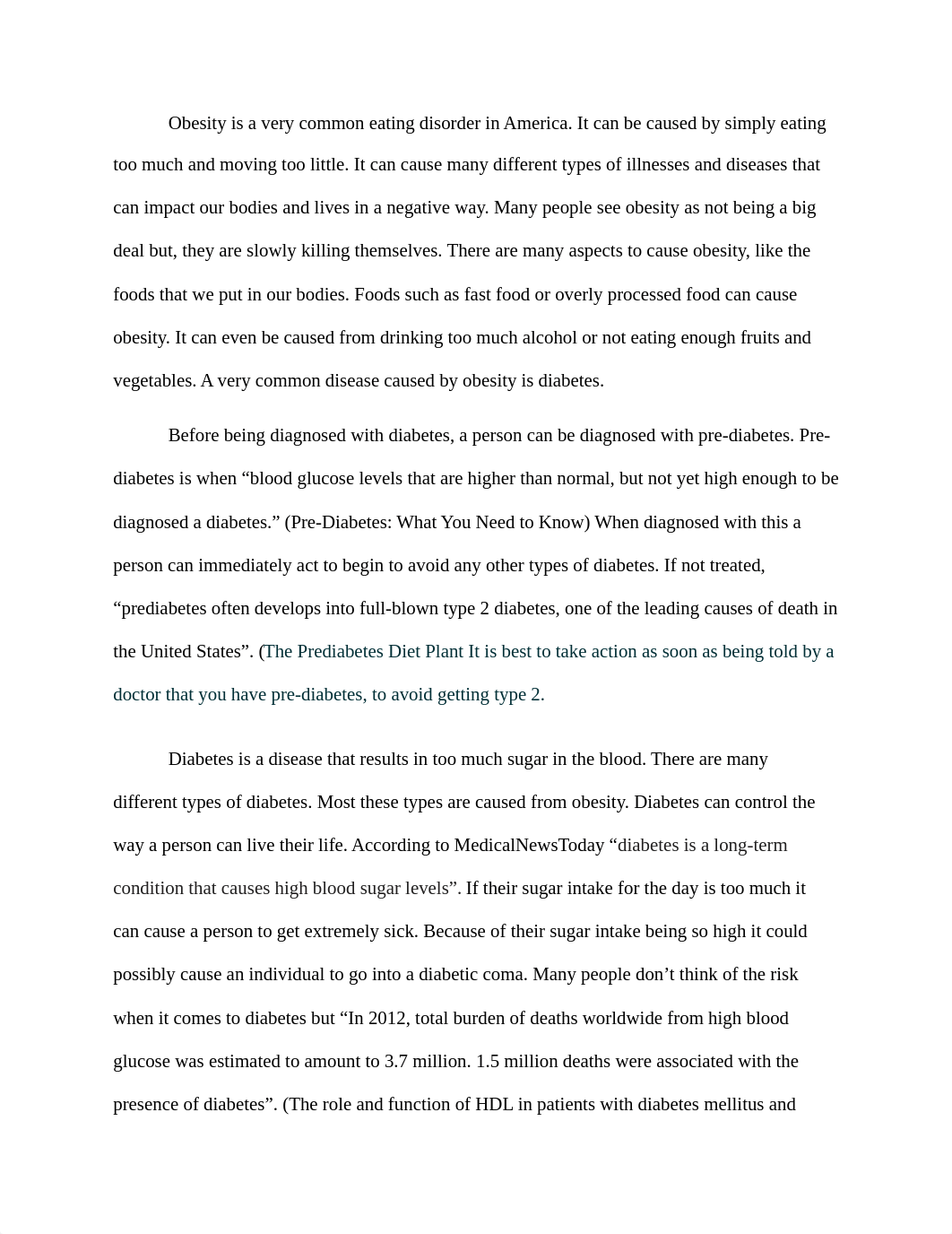 Obesity is a very common eating disorder in America. It can be caused by simply eating too much and moving too little. It can cause many different types of illnesses and diseases that can impact our bodies and lives in a negative way. Many people see obesity as not being a big deal but, they are slowly killing themselves. There are many aspects to cause obesity, like the foods that we put in our bodies. Foods such as fast food or overly processed food can cause obesity. It can even be caused from drinking too much alcohol or not eating enough fruits and vegetables. A very common disease caused by obesity is diabetes.

Before being diagnosed with diabetes, a person can be diagnosed with pre-diabetes. Pre-diabetes is when “blood glucose levels that are higher than normal, but not yet high enough to be diagnosed a diabetes.” (Pre-Diabetes: What You Need to Know) When diagnosed with this a person can immediately act to begin to avoid any other types of diabetes. If not treated, “prediabetes often develops into full-blown type 2 diabetes, one of the leading causes of death in the United States”. (The Prediabetes Diet Plant It is best to take action as soon as being told by a doctor that you have pre-diabetes, to avoid getting type 2.

Diabetes is a disease that results in too much sugar in the blood. There are many different types of diabetes. Most these types are caused from obesity. Diabetes can control the way a person can live their life. According to MedicalNewsToday “diabetes is a long-term condition that causes high blood sugar levels”. If their sugar intake for the day is too much it can cause a person to get extremely sick. Because of their sugar intake being so high it could possibly cause an individual to go into a diabetic coma. Many people don’t think of the risk when it comes to diabetes but “In 2012, total burden of deaths worldwide from high blood glucose was estimated to amount to 3.7 million. 1.5 million deaths were associated with the presence of diabetes”. (The role and function of HDL in patients with diabetes mellitus and